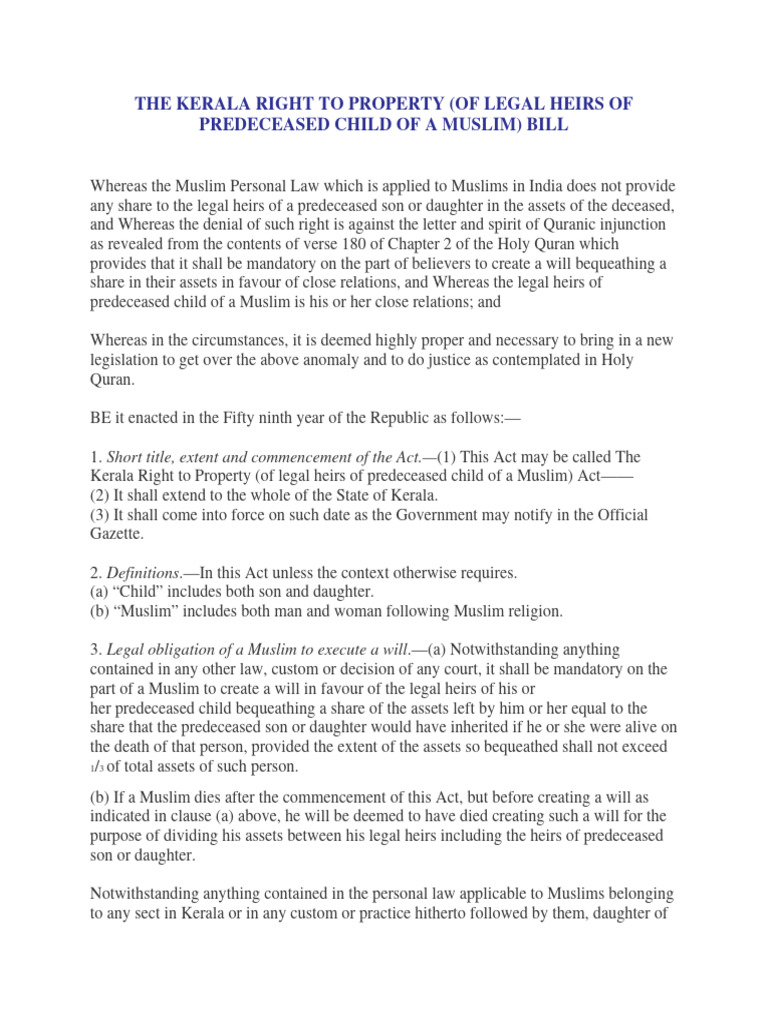 THE KERALA RIGHT TO PROPERTY (OF LEGAL HEIRS OF PREDECEASED CHILD OF A MUSLIM) BILL

Whereas the Muslim Personal Law which is applied to Muslims in India does not provide any share to the legal heirs of a predeceased son or daughter in the assets of the deceased, and Whereas the denial of such right is against the letter and spirit of Quranic injunction as revealed from the contents of verse 180 of Chapter 2 of the Holy Quran which provides that it shall be mandatory on the part of believers to create a will bequeathing a share in their assets in favour of close relations, and Whereas the legal heirs of predeceased child of a Muslim is his or her close relations; and

Whereas in the circumstances, it is deemed highly proper and necessary to bring in a new legislation to get over the above anomaly and to do justice as contemplated in Holy Quran.

BE it enacted in the Fifty ninth year of the Republic as follows:—

1. Short title, extent and commencement of the Act.—(1) This Act may be called The Kerala Right to Property (of legal heirs of predeceased child of a Muslim) Act——
(2) It shall extend to the whole of the State of Kerala.
(3) It shall come into force on such date as the Government may notify in the Official Gazette.

2. Definitions.—In this Act unless the context otherwise requires.
(a) “Child” includes both son and daughter.
(b) “Muslim” includes both man and woman following Muslim religion.

3. Legal obligation of a Muslim to execute a will.—(a) Notwithstanding anything contained in any other law, custom or decision of any court, it shall be mandatory on the part of a Muslim to create a will in favour of the legal heirs of his or her predeceased child bequeathing a share of the assets left by him or her equal to the share that the predeceased son or daughter would have inherited if he or she were alive on the death of that person, provided the extent of the assets so bequeathed shall not exceed $1/3$ of total assets of such person.

(b) If a Muslim dies after the commencement of this Act, but before creating a will as indicated in clause (a) above, he will be deemed to have died creating such a will for the purpose of dividing his assets between his legal heirs including the heirs of predeceased son or daughter.

Notwithstanding anything contained in the personal law applicable to Muslims belonging to any sect in Kerala or in any custom or practice hitherto followed by them, daughter of